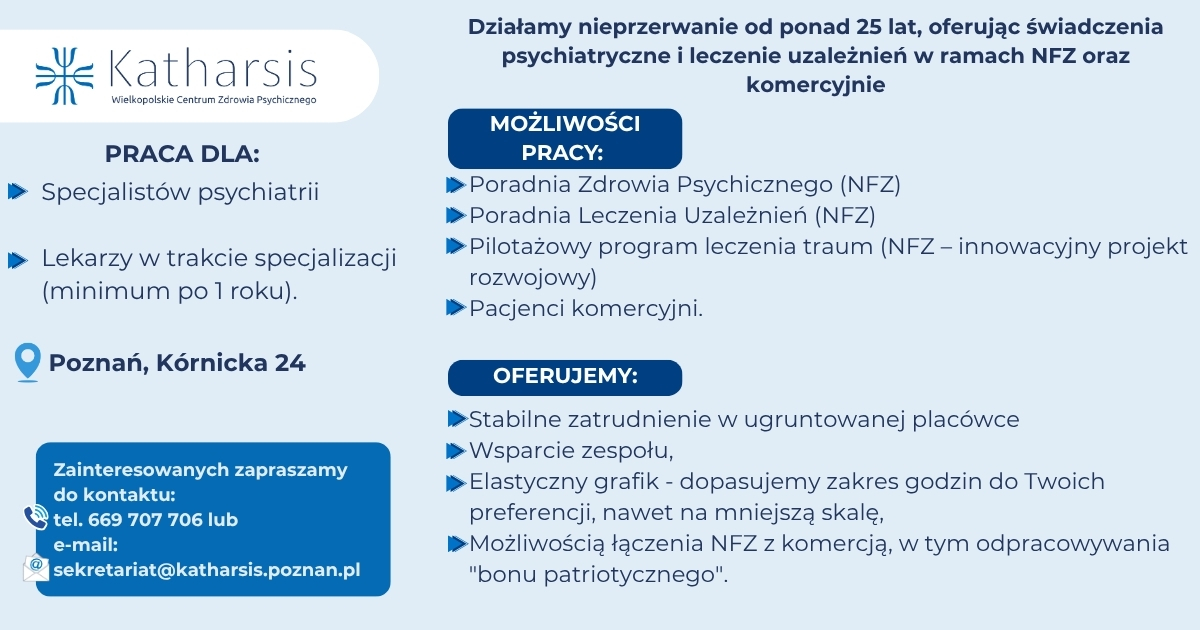 Katharsis
Wielkopolskie Centrum Zdrowia Psychicznego

PRACA DLA:

Specjalistów psychiatrii

Lekarzy w trakcie specjalizacji (minimum po 1 roku).

Poznań, Kórnicka 24

Zainteresowanych zapraszamy do kontaktu:
tel. 669 707 706 lub
e-mail:
sekretariat@katharsis.poznan.pl

Działamy nieprzerwanie od ponad 25 lat, oferując świadczenia psychiatryczne i leczenie uzależnień w ramach NFZ oraz komercyjnie

MOŻLIWOŚCI PRACY:

Poradnia Zdrowia Psychicznego (NFZ)
Poradnia Leczenia Uzależnień (NFZ)
Pilotażowy program leczenia traum (NFZ – innowacyjny projekt rozwojowy)
Pacjenci komercyjni.

OFERUJEMY:

Stabilne zatrudnienie w ugruntowanej placówce
Wsparcie zespołu,
Elastyczny grafik - dopasujemy zakres godzin do Twoich preferencji, nawet na mniejszą skalę,
Możliwością łączenia NFZ z komercją, w tym odpracowywania "bonu patriotycznego".